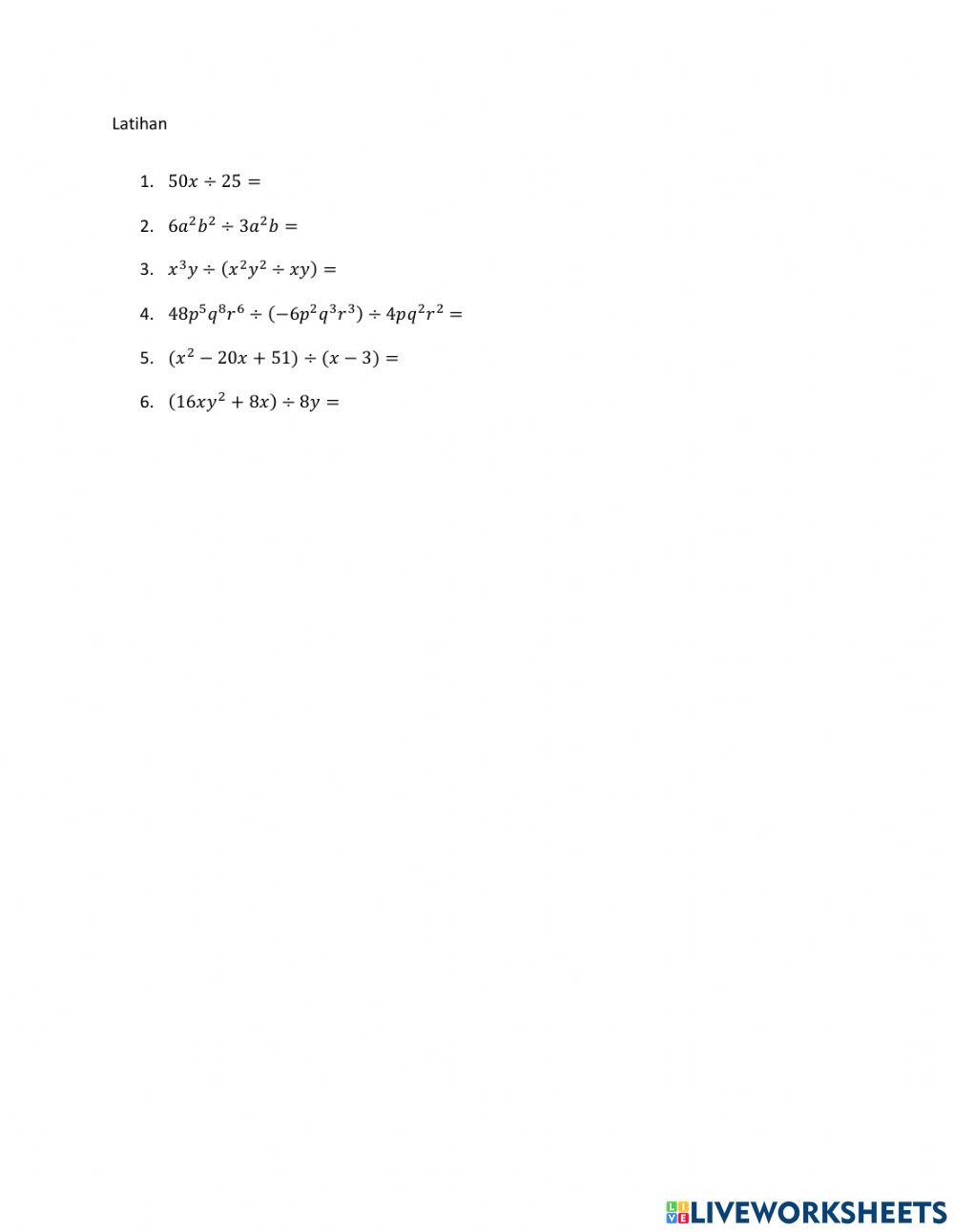 Latihan

1. $50x \div 25 =$

2. $6a^2b^2 \div 3a^2b =$

3. $x^3y \div (x^2y^2 \div xy) =$

4. $48p^5q^8r^6 \div (-6p^2q^3r^3) \div 4pq^2r^2 =$

5. $(x^2 - 20x + 51) \div (x - 3) =$

6. $(16xy^2 + 8x) \div 8y =$

LIVEWORKSHEETS